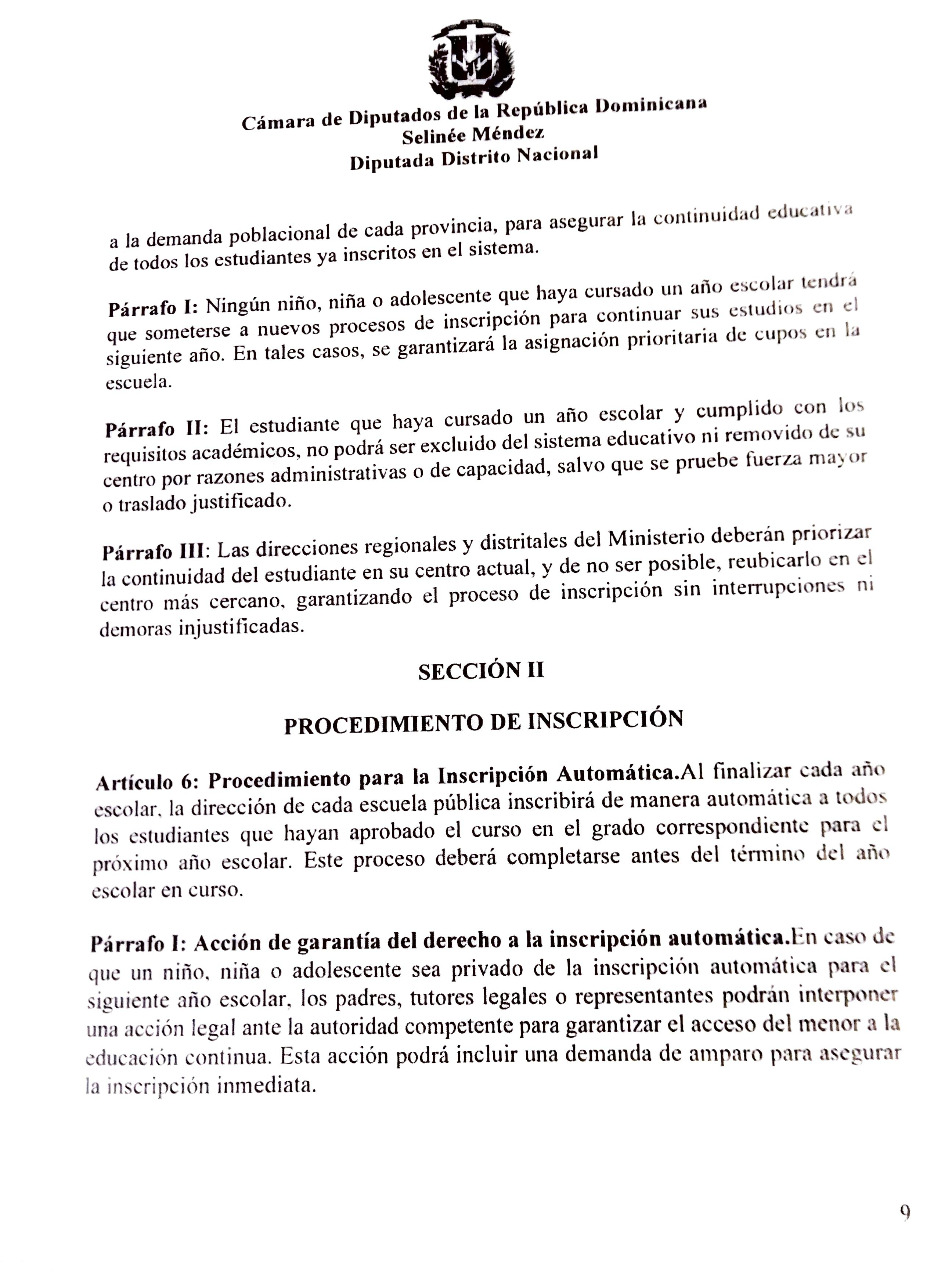 Cámara de Diputados de la República Dominicana
Selinée Méndez
Diputada Distrito Nacional

a la demanda poblacional de cada provincia, para asegurar la continuidad educativa de todos los estudiantes ya inscritos en el sistema.

Párrafo I: Ningún niño, niña o adolescente que haya cursado un año escolar tendrá que someterse a nuevos procesos de inscripción para continuar sus estudios en el siguiente año. En tales casos, se garantizará la asignación prioritaria de cupos en la escuela.

Párrafo II: El estudiante que haya cursado un año escolar y cumplido con los requisitos académicos, no podrá ser excluido del sistema educativo ni removido de su centro por razones administrativas o de capacidad, salvo que se pruebe fuerza mayor o traslado justificado.

Párrafo III: Las direcciones regionales y distritales del Ministerio deberán priorizar la continuidad del estudiante en su centro actual, y de no ser posible, reubicarlo en el centro más cercano, garantizando el proceso de inscripción sin interrupciones ni demoras injustificadas.

SECCIÓN II

PROCEDIMIENTO DE INSCRIPCIÓN

Artículo 6: Procedimiento para la Inscripción Automática.Al finalizar cada año escolar, la dirección de cada escuela pública inscribirá de manera automática a todos los estudiantes que hayan aprobado el curso en el grado correspondiente para el próximo año escolar. Este proceso deberá completarse antes del término del año escolar en curso.

Párrafo I: Acción de garantía del derecho a la inscripción automática.En caso de que un niño, niña o adolescente sea privado de la inscripción automática para el siguiente año escolar, los padres, tutores legales o representantes podrán interponer una acción legal ante la autoridad competente para garantizar el acceso del menor a la educación continua. Esta acción podrá incluir una demanda de amparo para asegurar la inscripción inmediata.

9